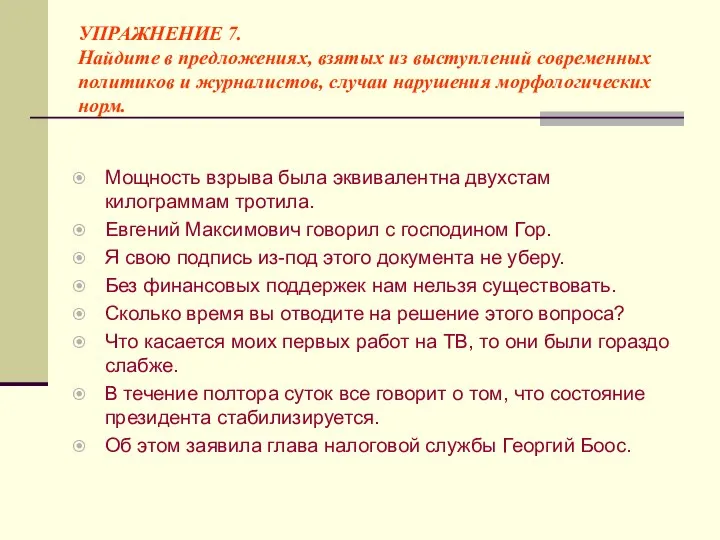 УПРАЖНЕНИЕ 7.
Найдите в предложениях, взятых из выступлений современных политиков и журналистов, случаи нарушения морфологических норм.

Мощность взрыва была эквивалентна двухстам килограммам тротила.
Евгений Максимович говорил с господином Гор.
Я свою подпись из-под этого документа не уберу.
Без финансовых поддержек нам нельзя существовать.
Сколько время вы отводите на решение этого вопроса?
Что касается моих первых работ на ТВ, то они были гораздо слабже.
В течение полтора суток все говорит о том, что состояние президента стабилизируется.
Об этом заявила глава налоговой службы Георгий Боос.